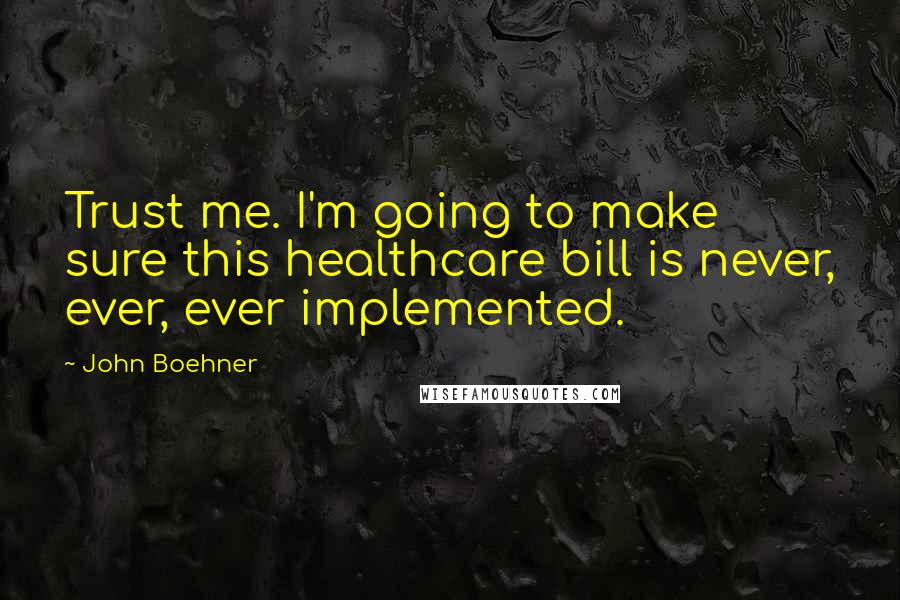 Trust me. I'm going to make sure this healthcare bill is never, ever, ever implemented.

~ John Boehner

WISEFAMOUSQUOTES.COM